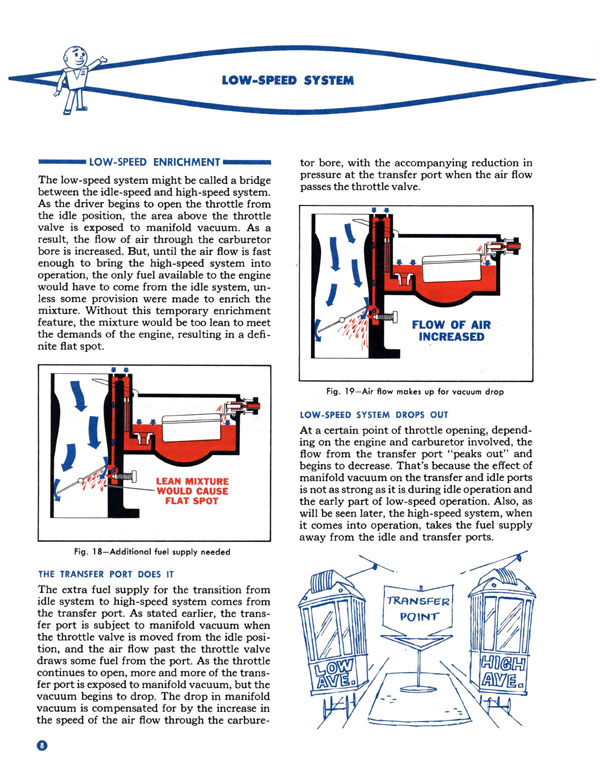 LOW-SPEED SYSTEM

LOW-SPEED ENRICHMENT

The low-speed system might be called a bridge between the idle-speed and high-speed system. As the driver begins to open the throttle from the idle position, the area above the throttle valve is exposed to manifold vacuum. As a result, the flow of air through the carburetor bore is increased. But, until the air flow is fast enough to bring the high-speed system into operation, the only fuel available to the engine would have to come from the idle system, unless some provision were made to enrich the mixture. Without this temporary enrichment feature, the mixture would be too lean to meet the demands of the engine, resulting in a definite flat spot.

LEAN MIXTURE WOULD CAUSE FLAT SPOT

Fig. 18—Additional fuel supply needed

THE TRANSFER PORT DOES IT

The extra fuel supply for the transition from idle system to high-speed system comes from the transfer port. As stated earlier, the transfer port is subject to manifold vacuum when the throttle valve is moved from the idle position, and the air flow past the throttle valve draws some fuel from the port. As the throttle continues to open, more and more of the transfer port is exposed to manifold vacuum, but the vacuum begins to drop. The drop in manifold vacuum is compensated for by the increase in the speed of the air flow through the carburetor bore, with the accompanying reduction in pressure at the transfer port when the air flow passes the throttle valve.

FLOW OF AIR INCREASED

Fig. 19—Air flow makes up for vacuum drop

LOW-SPEED SYSTEM DROPS OUT

At a certain point of throttle opening, depending on the engine and carburetor involved, the flow from the transfer port "peaks out" and begins to decrease. That's because the effect of manifold vacuum on the transfer and idle ports is not as strong as it is during idle operation and the early part of low-speed operation. Also, as will be seen later, the high-speed system, when it comes into operation, takes the fuel supply away from the idle and transfer ports.

TRANSFER POINT

LOW AVE.

HIGH AVE.

8